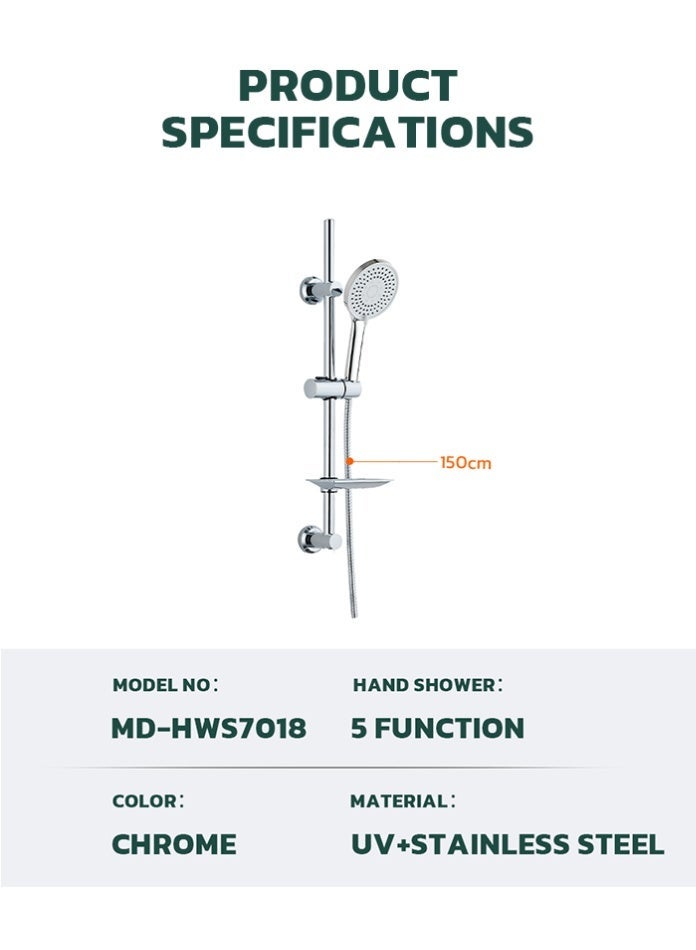 PRODUCT SPECIFICATIONS

150cm

MODEL NO：
MD-HWS7018

HAND SHOWER：
5 FUNCTION

COLOR：
CHROME

MATERIAL：
UV+STAINLESS STEEL